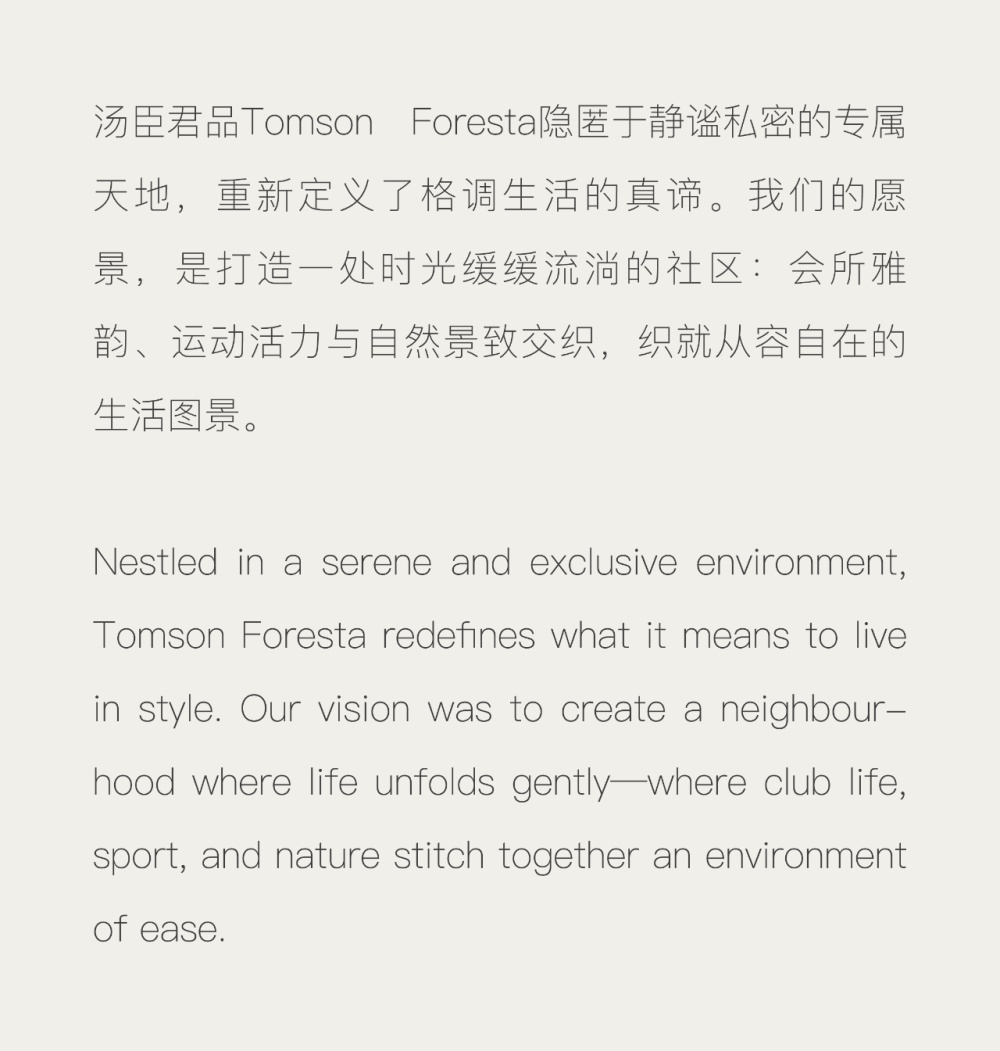 汤臣君品Tomson Foresta隐匿于静谧私密的专属天地，重新定义了格调生活的真谛。我们的愿景，是打造一处时光缓缓流淌的社区：会所雅韵、运动活力与自然景致交织，织就从容自在的生活图景。

Nestled in a serene and exclusive environment, Tomson Foresta redefines what it means to live in style. Our vision was to create a neighbourhood where life unfolds gently—where club life, sport, and nature stitch together an environment of ease.